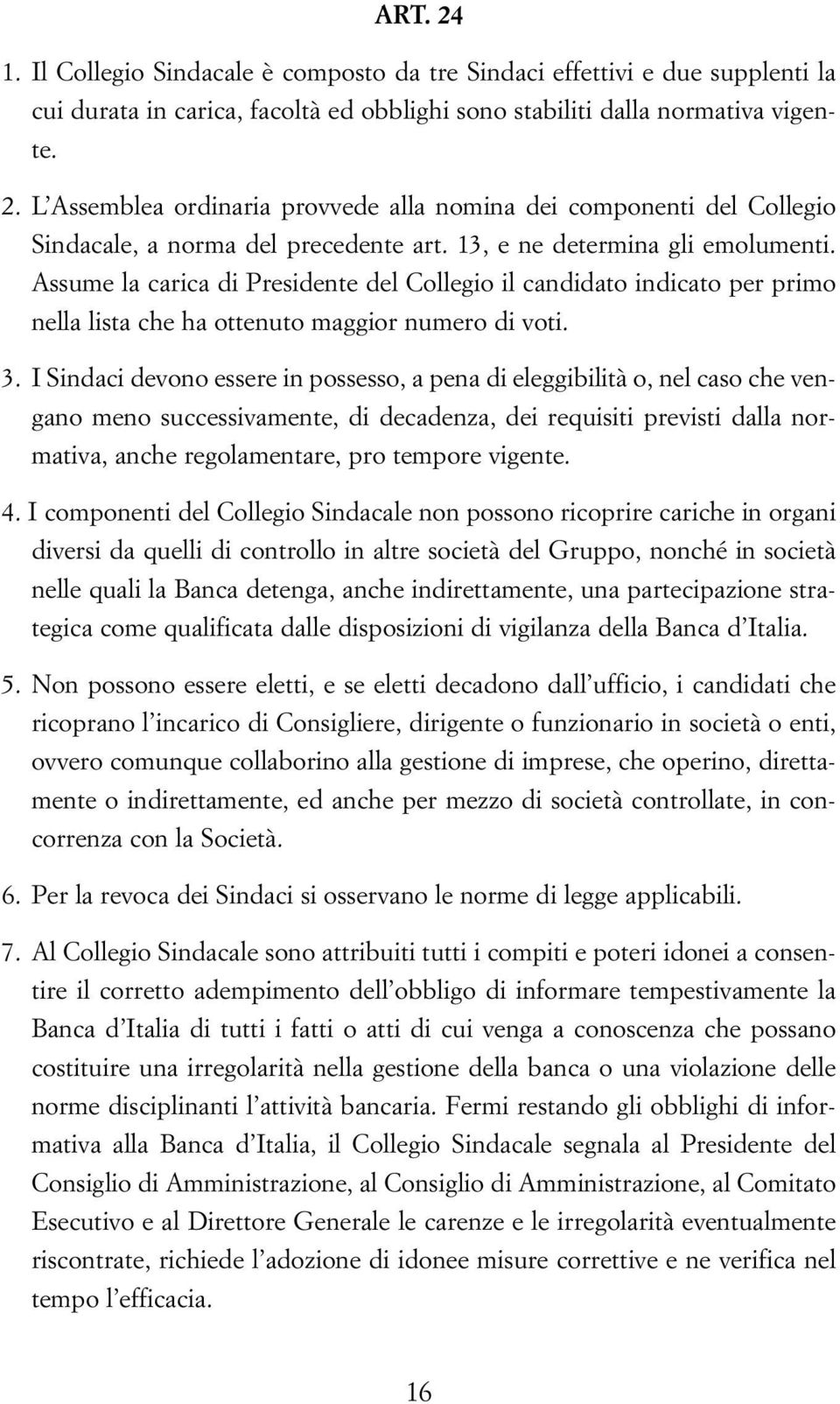 ART. 24

1. Il Collegio Sindacale è composto da tre Sindaci effettivi e due supplenti la cui durata in carica, facoltà ed obblighi sono stabiliti dalla normativa vigente.

2. L'Assemblea ordinaria provvede alla nomina dei componenti del Collegio Sindacale, a norma del precedente art. 13, e ne determina gli emolumenti. Assume la carica di Presidente del Collegio il candidato indicato per primo nella lista che ha ottenuto maggior numero di voti.

3. I Sindaci devono essere in possesso, a pena di eleggibilità o, nel caso che vengano meno successivamente, di decadenza, dei requisiti previsti dalla normativa, anche regolamentare, pro tempore vigente.

4. I componenti del Collegio Sindacale non possono ricoprire cariche in organi diversi da quelli di controllo in altre società del Gruppo, nonché in società nelle quali la Banca detenga, anche indirettamente, una partecipazione strategica come qualificata dalle disposizioni di vigilanza della Banca d'Italia.

5. Non possono essere eletti, e se eletti decadono dall'ufficio, i candidati che ricoprano l'incarico di Consigliere, dirigente o funzionario in società o enti, ovvero comunque collaborino alla gestione di imprese, che operino, direttamente o indirettamente, ed anche per mezzo di società controllate, in concorrenza con la Società.

6. Per la revoca dei Sindaci si osservano le norme di legge applicabili.

7. Al Collegio Sindacale sono attribuiti tutti i compiti e poteri idonei a consentire il corretto adempimento dell'obbligo di informare tempestivamente la Banca d'Italia di tutti i fatti o atti di cui venga a conoscenza che possano costituire una irregolarità nella gestione della banca o una violazione delle norme disciplinanti l'attività bancaria. Fermi restando gli obblighi di informativa alla Banca d'Italia, il Collegio Sindacale segnala al Presidente del Consiglio di Amministrazione, al Consiglio di Amministrazione, al Comitato Esecutivo e al Direttore Generale le carenze e le irregolarità eventualmente riscontrate, richiede l'adozione di idonee misure correttive e ne verifica nel tempo l'efficacia.

16